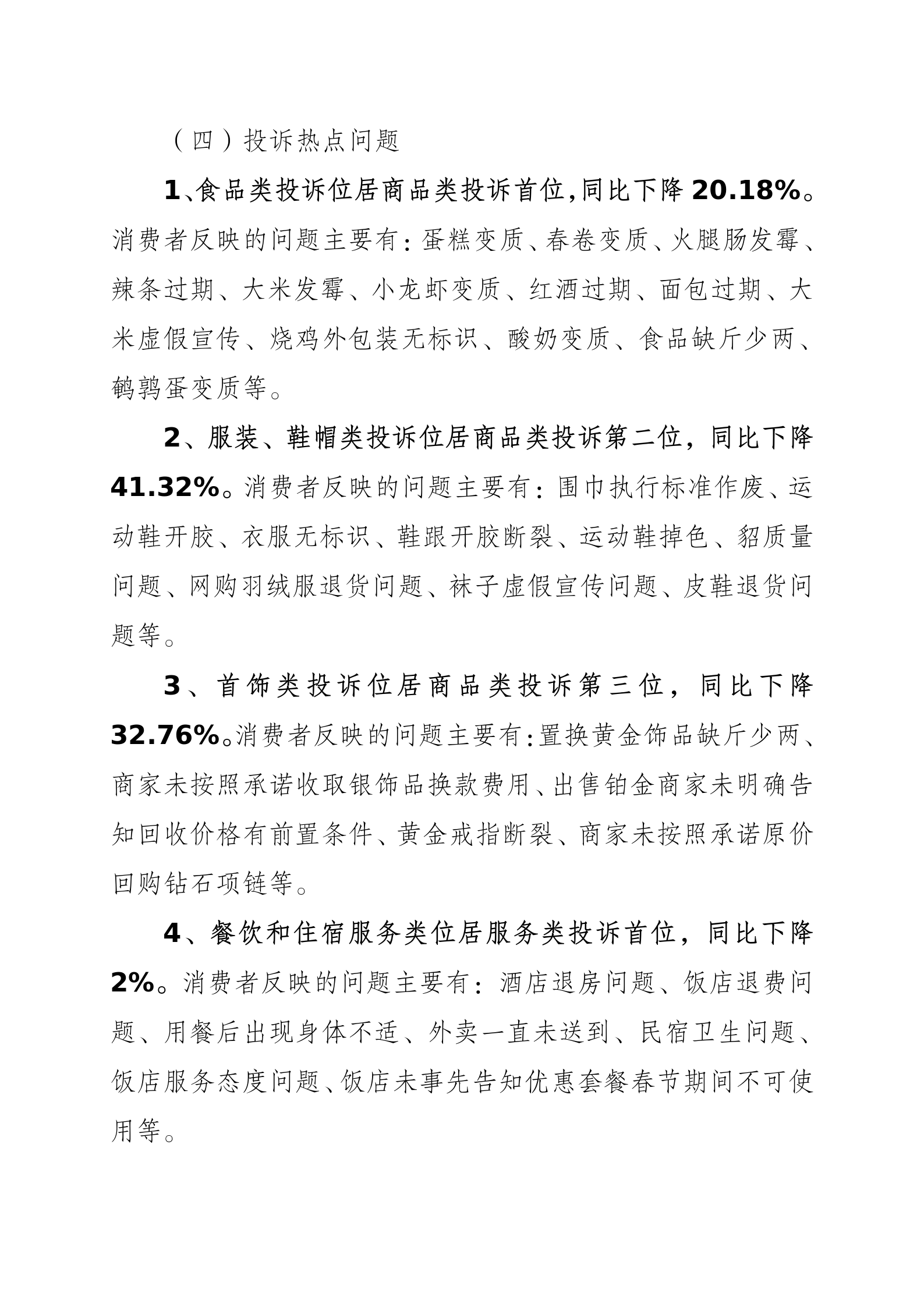 （四）投诉热点问题

1、食品类投诉位居商品类投诉首位，同比下降20.18%。消费者反映的问题主要有：蛋糕变质、春卷变质、火腿肠发霉、辣条过期、大米发霉、小龙虾变质、红酒过期、面包过期、大米虚假宣传、烧鸡外包装无标识、酸奶变质、食品缺斤少两、鹌鹑蛋变质等。

2、服装、鞋帽类投诉位居商品类投诉第二位，同比下降41.32%。消费者反映的问题主要有：围巾执行标准作废、运动鞋开胶、衣服无标识、鞋跟开胶断裂、运动鞋掉色、貂质量问题、网购羽绒服退货问题、袜子虚假宣传问题、皮鞋退货问题等。

3、首饰类投诉位居商品类投诉第三位，同比下降32.76%。消费者反映的问题主要有：置换黄金饰品缺斤少两、商家未按照承诺收取银饰品换款费用、出售铂金商家未明确告知回收价格有前置条件、黄金戒指断裂、商家未按照承诺原价回购钻石项链等。

4、餐饮和住宿服务类位居服务类投诉首位，同比下降2%。消费者反映的问题主要有：酒店退房问题、饭店退费问题、用餐后出现身体不适、外卖一直未送到、民宿卫生问题、饭店服务态度问题、饭店未事先告知优惠套餐春节期间不可使用等。